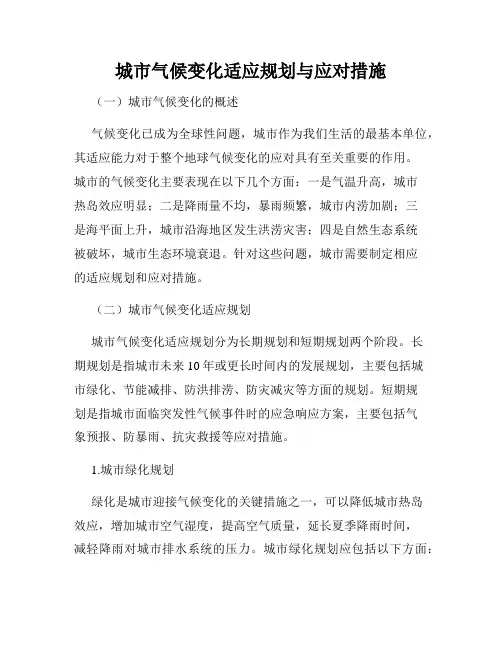 城市气候变化适应规划与应对措施

（一）城市气候变化的概述

气候变化已成为全球性问题，城市作为我们生活的最基本单位，其适应能力对于整个地球气候变化的应对具有至关重要的作用。城市的气候变化主要表现在以下几个方面：一是气温升高，城市热岛效应明显；二是降雨量不均，暴雨频繁，城市内涝加剧；三是海平面上升，城市沿海地区发生洪涝灾害；四是自然生态系统被破坏，城市生态环境衰退。针对这些问题，城市需要制定相应的适应规划和应对措施。

（二）城市气候变化适应规划

城市气候变化适应规划分为长期规划和短期规划两个阶段。长期规划是指城市未来10年或更长时间内的发展规划，主要包括城市绿化、节能减排、防洪排涝、防灾减灾等方面的规划。短期规划是指城市面临突发性气候事件时的应急响应方案，主要包括气象预报、防暴雨、抗灾救援等应对措施。

1.城市绿化规划

绿化是城市迎接气候变化的关键措施之一，可以降低城市热岛效应，增加城市空气湿度，提高空气质量，延长夏季降雨时间，减轻降雨对城市排水系统的压力。城市绿化规划应包括以下方面：